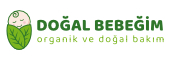 DOĞAL BEBEĞİM
organik ve doğal bakım